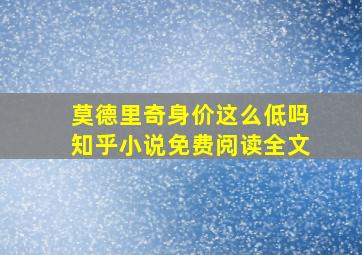 莫德里奇身价这么低吗
知乎小说免费阅读全文